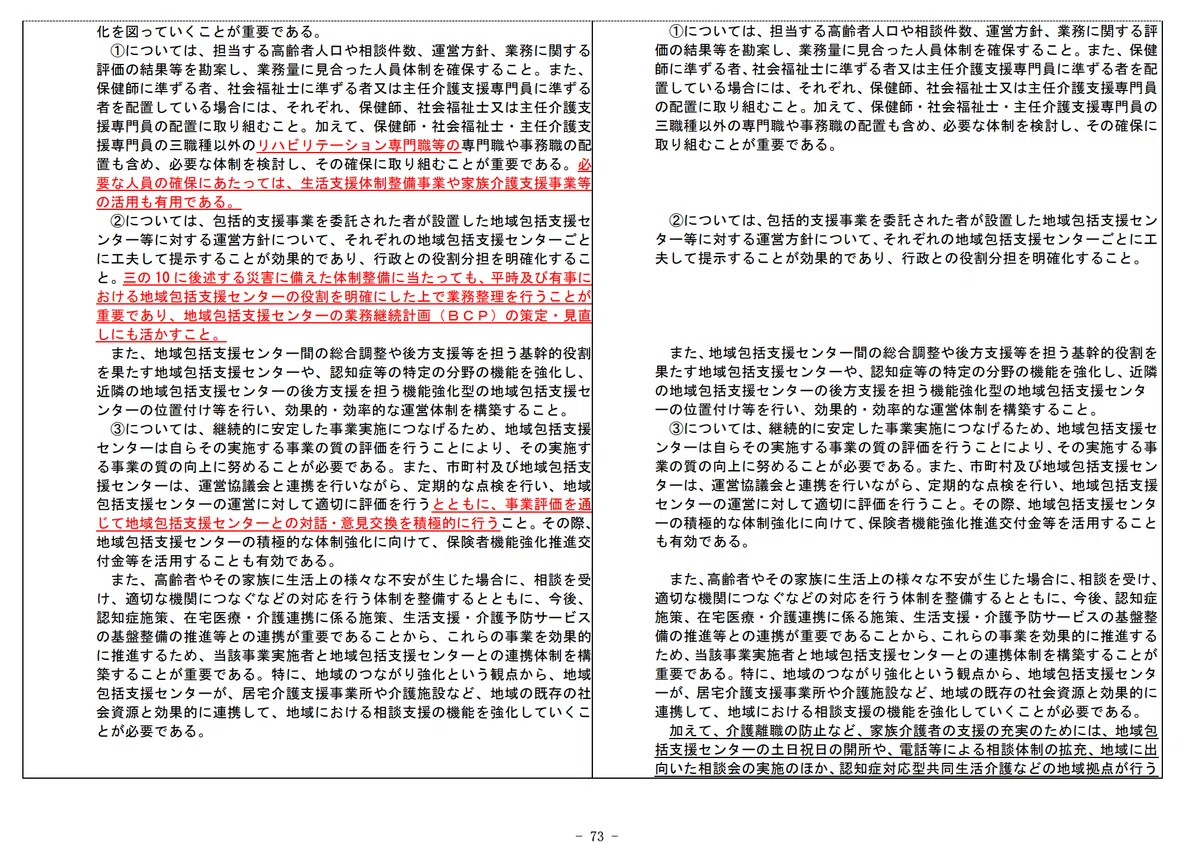 化を図っていくことが重要である。
①については、担当する高齢者人口や相談件数、運営方針、業務に関する評価の結果等を勘案し、業務量に見合った人員体制を確保すること。また、保健師に準ずる者、社会福祉士に準ずる者又は主任介護支援専門員に準ずる者を配置している場合には、それぞれ、保健師、社会福祉士又は主任介護支援専門員の配置に取り組むこと。加えて、保健師・社会福祉士・主任介護支援専門員の三職種以外のリハビリテーション専門職等の専門職や事務職の配置も含め、必要な体制を検討し、その確保に取り組むことが重要である。必要な人員の確保にあたっては、生活支援体制整備事業や家族介護支援事業等の活用も有用である。

②については、包括的支援事業を委託された者が設置した地域包括支援センター等に対する運営方針について、それぞれの地域包括支援センターごとに工夫して提示することが効果的であり、行政との役割分担を明確化すること。三の10に後述する災害に備えた体制整備に当たっても、平時及び有事における地域包括支援センターの役割を明確にした上で業務整理を行うことが重要であり、地域包括支援センターの業務継続計画（ＢＣＰ）の策定・見直しにも活かすこと。

また、地域包括支援センター間の総合調整や後方支援等を担う基幹的役割を果たす地域包括支援センターや、認知症等の特定の分野の機能を強化し、近隣の地域包括支援センターの後方支援を担う機能強化型の地域包括支援センターの位置付け等を行い、効果的・効率的な運営体制を構築すること。
③については、継続的に安定した事業実施につなげるため、地域包括支援センターは自らその実施する事業の質の評価を行うことにより、その実施する事業の質の向上に努めることが必要である。また、市町村及び地域包括支援センターは、運営協議会と連携を行いながら、定期的な点検を行い、地域包括支援センターの運営に対して適切に評価を行うとともに、事業評価を通じて地域包括支援センターとの対話・意見交換を積極的に行うこと。その際、地域包括支援センターの積極的な体制強化に向けて、保険者機能強化推進交付金等を活用することも有効である。

また、高齢者やその家族に生活上の様々な不安が生じた場合に、相談を受け、適切な機関につなぐなどの対応を行う体制を整備するとともに、今後、認知症施策、在宅医療・介護連携に係る施策、生活支援・介護予防サービスの基盤整備の推進等との連携が重要であることから、これらの事業を効果的に推進するため、当該事業実施者と地域包括支援センターとの連携体制を構築することが重要である。特に、地域のつながり強化という観点から、地域包括支援センターが、居宅介護支援事業所や介護施設など、地域の既存の社会資源と効果的に連携して、地域における相談支援の機能を強化していくことが必要である。

①については、担当する高齢者人口や相談件数、運営方針、業務に関する評価の結果等を勘案し、業務量に見合った人員体制を確保すること。また、保健師に準ずる者、社会福祉士に準ずる者又は主任介護支援専門員に準ずる者を配置している場合には、それぞれ、保健師、社会福祉士又は主任介護支援専門員の配置に取り組むこと。加えて、保健師・社会福祉士・主任介護支援専門員の三職種以外の専門職や事務職の配置も含め、必要な体制を検討し、その確保に取り組むことが重要である。

②については、包括的支援事業を委託された者が設置した地域包括支援センター等に対する運営方針について、それぞれの地域包括支援センターごとに工夫して提示することが効果的であり、行政との役割分担を明確化すること。

また、地域包括支援センター間の総合調整や後方支援等を担う基幹的役割を果たす地域包括支援センターや、認知症等の特定の分野の機能を強化し、近隣の地域包括支援センターの後方支援を担う機能強化型の地域包括支援センターの位置付け等を行い、効果的・効率的な運営体制を構築すること。
③については、継続的に安定した事業実施につなげるため、地域包括支援センターは自らその実施する事業の質の評価を行うことにより、その実施する事業の質の向上に努めることが必要である。また、市町村及び地域包括支援センターは、運営協議会と連携を行いながら、定期的な点検を行い、地域包括支援センターの運営に対して適切に評価を行うこと。その際、地域包括支援センターの積極的な体制強化に向けて、保険者機能強化推進交付金等を活用することも有効である。

また、高齢者やその家族に生活上の様々な不安が生じた場合に、相談を受け、適切な機関につなぐなどの対応を行う体制を整備するとともに、今後、認知症施策、在宅医療・介護連携に係る施策、生活支援・介護予防サービスの基盤整備の推進等との連携が重要であることから、これらの事業を効果的に推進するため、当該事業実施者と地域包括支援センターとの連携体制を構築することが重要である。特に、地域のつながり強化という観点から、地域包括支援センターが、居宅介護支援事業所や介護施設など、地域の既存の社会資源と効果的に連携して、地域における相談支援の機能を強化していくことが必要である。
加えて、介護離職の防止など、家族介護者の支援の充実のためには、地域包括支援センターの土日祝日の開所や、電話等による相談体制の拡充、地域に出向いた相談会の実施のほか、認知症対応型共同生活介護などの地域拠点が行う

- 73 -